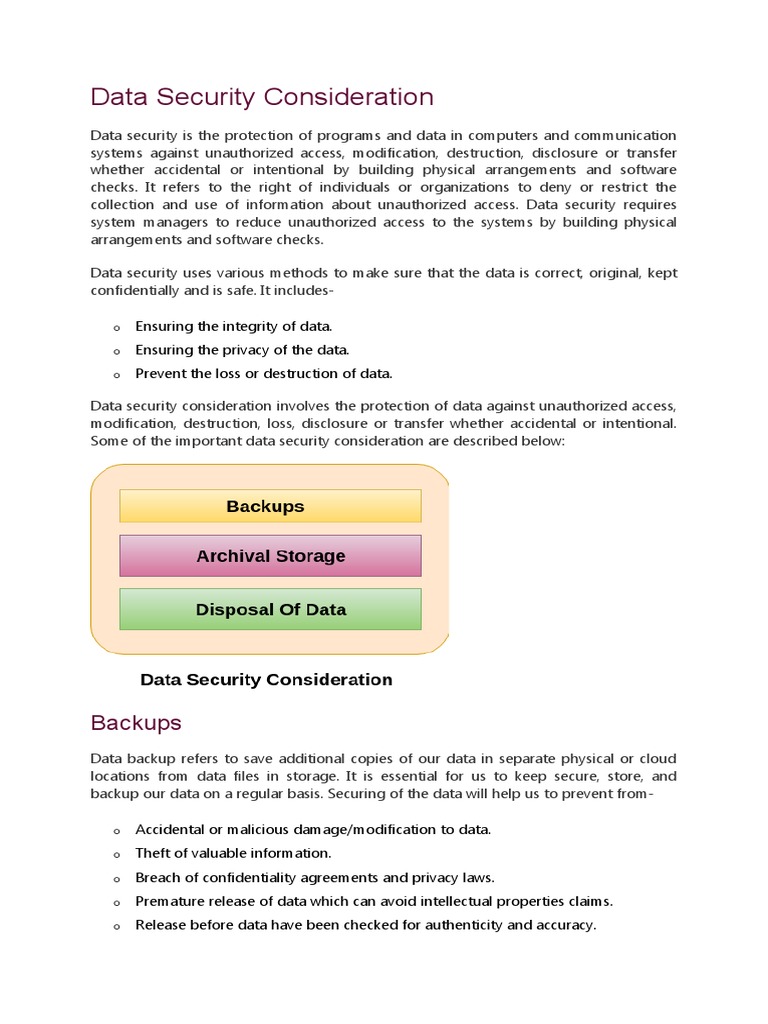 Data Security Consideration

Data security is the protection of programs and data in computers and communication systems against unauthorized access, modification, destruction, disclosure or transfer whether accidental or intentional by building physical arrangements and software checks. It refers to the right of individuals or organizations to deny or restrict the collection and use of information about unauthorized access. Data security requires system managers to reduce unauthorized access to the systems by building physical arrangements and software checks.

Data security uses various methods to make sure that the data is correct, original, kept confidentially and is safe. It includes-

o Ensuring the integrity of data.
o Ensuring the privacy of the data.
o Prevent the loss or destruction of data.

Data security consideration involves the protection of data against unauthorized access, modification, destruction, loss, disclosure or transfer whether accidental or intentional. Some of the important data security consideration are described below:

Backups

Archival Storage

Disposal Of Data

Data Security Consideration

Backups

Data backup refers to save additional copies of our data in separate physical or cloud locations from data files in storage. It is essential for us to keep secure, store, and backup our data on a regular basis. Securing of the data will help us to prevent from-

o Accidental or malicious damage/modification to data.
o Theft of valuable information.
o Breach of confidentiality agreements and privacy laws.
o Premature release of data which can avoid intellectual properties claims.
o Release before data have been checked for authenticity and accuracy.